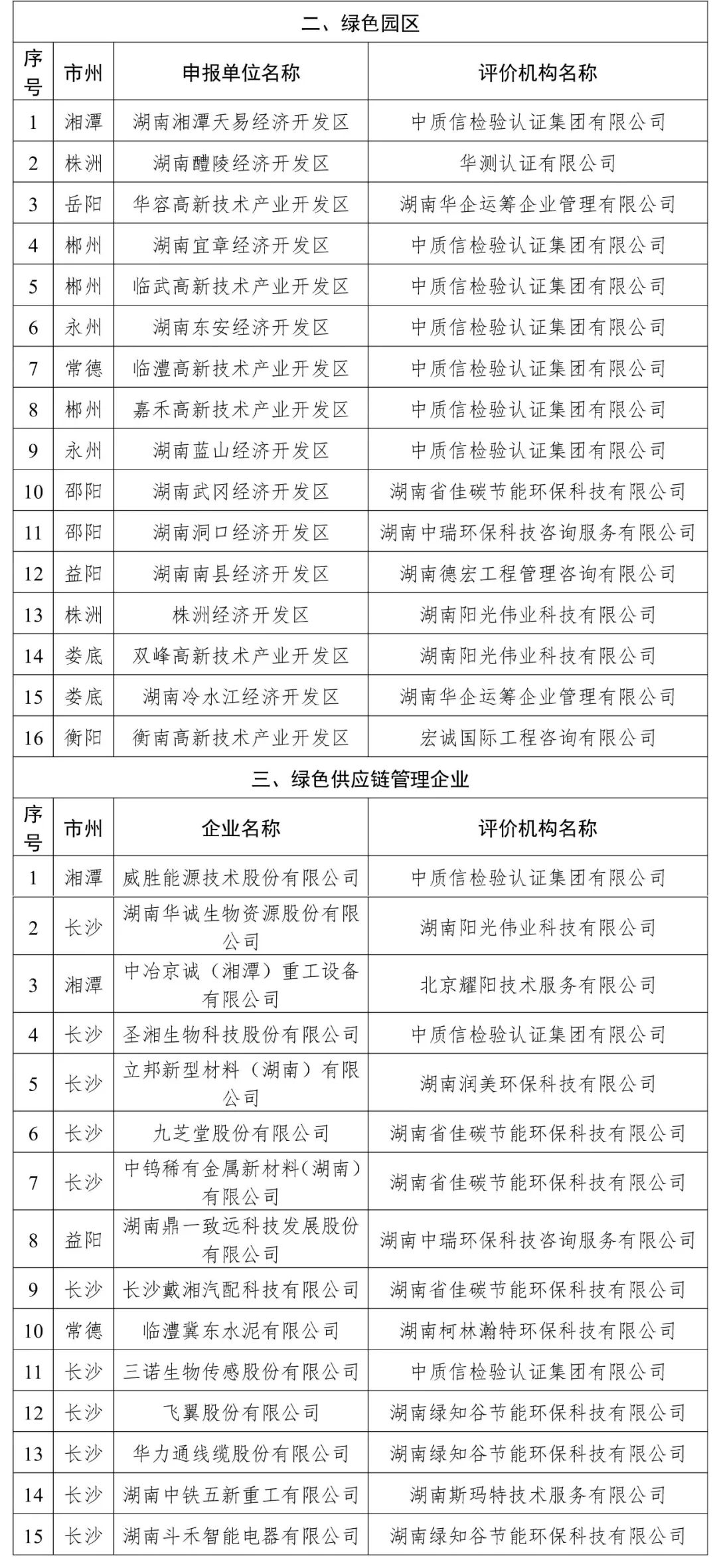 二、绿色园区

| 序号 | 市州 | 申报单位名称 | 评价机构名称 |
|---|---|---|---|
| 1 | 湘潭 | 湖南湘潭天易经济开发区 | 中质信检验认证集团有限公司 |
| 2 | 株洲 | 湖南醴陵经济开发区 | 华测认证有限公司 |
| 3 | 岳阳 | 华容高新技术产业开发区 | 湖南华企运筹企业管理有限公司 |
| 4 | 郴州 | 湖南宜章经济开发区 | 中质信检验认证集团有限公司 |
| 5 | 郴州 | 临武高新技术产业开发区 | 中质信检验认证集团有限公司 |
| 6 | 永州 | 湖南东安经济开发区 | 中质信检验认证集团有限公司 |
| 7 | 常德 | 临澧高新技术产业开发区 | 中质信检验认证集团有限公司 |
| 8 | 郴州 | 嘉禾高新技术产业开发区 | 中质信检验认证集团有限公司 |
| 9 | 永州 | 湖南蓝山经济开发区 | 中质信检验认证集团有限公司 |
| 10 | 邵阳 | 湖南武冈经济开发区 | 湖南省佳碳节能环保科技有限公司 |
| 11 | 邵阳 | 湖南洞口经济开发区 | 湖南中瑞环保科技咨询服务有限公司 |
| 12 | 益阳 | 湖南南县经济开发区 | 湖南德宏工程管理咨询有限公司 |
| 13 | 株洲 | 株洲经济开发区 | 湖南阳光伟业科技有限公司 |
| 14 | 娄底 | 双峰高新技术产业开发区 | 湖南阳光伟业科技有限公司 |
| 15 | 娄底 | 湖南冷水江经济开发区 | 湖南华企运筹企业管理有限公司 |
| 16 | 衡阳 | 衡南高新技术产业开发区 | 宏诚国际工程咨询有限公司 |

三、绿色供应链管理企业

| 序号 | 市州 | 企业名称 | 评价机构名称 |
|---|---|---|---|
| 1 | 湘潭 | 威胜能源技术股份有限公司 | 中质信检验认证集团有限公司 |
| 2 | 长沙 | 湖南华诚生物资源股份有限公司 | 湖南阳光伟业科技有限公司 |
| 3 | 湘潭 | 中冶京诚（湘潭）重工设备有限公司 | 北京耀阳技术服务有限公司 |
| 4 | 长沙 | 圣湘生物科技股份有限公司 | 中质信检验认证集团有限公司 |
| 5 | 长沙 | 立邦新型材料（湖南）有限公司 | 湖南润美环保科技有限公司 |
| 6 | 长沙 | 九芝堂股份有限公司 | 湖南省佳碳节能环保科技有限公司 |
| 7 | 长沙 | 中钨稀有金属新材料(湖南)有限公司 | 湖南省佳碳节能环保科技有限公司 |
| 8 | 益阳 | 湖南鼎一致远科技发展股份有限公司 | 湖南中瑞环保科技咨询服务有限公司 |
| 9 | 长沙 | 长沙戴湘汽配科技有限公司 | 湖南省佳碳节能环保科技有限公司 |
| 10 | 常德 | 临澧冀东水泥有限公司 | 湖南柯林瀚特环保科技有限公司 |
| 11 | 长沙 | 三诺生物传感股份有限公司 | 中质信检验认证集团有限公司 |
| 12 | 长沙 | 飞翼股份有限公司 | 湖南绿知谷节能环保科技有限公司 |
| 13 | 长沙 | 华力通线缆股份有限公司 | 湖南绿知谷节能环保科技有限公司 |
| 14 | 长沙 | 湖南中铁五新重工有限公司 | 湖南斯玛特技术服务有限公司 |
| 15 | 长沙 | 湖南斗禾智能电器有限公司 | 湖南绿知谷节能环保科技有限公司 |